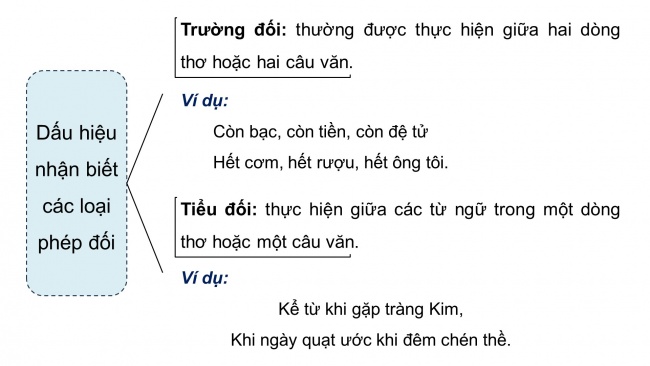 Dấu hiệu nhận biết các loại phép đối

Trường đối: thường được thực hiện giữa hai dòng thơ hoặc hai câu văn.

Ví dụ:

Còn bạc, còn tiền, còn đệ tử
Hết cơm, hết rượu, hết ông tôi.

Tiểu đối: thực hiện giữa các từ ngữ trong một dòng thơ hoặc một câu văn.

Ví dụ:

Kể từ khi gặp tràng Kim,
Khi ngày quạt ước khi đêm chén thề.